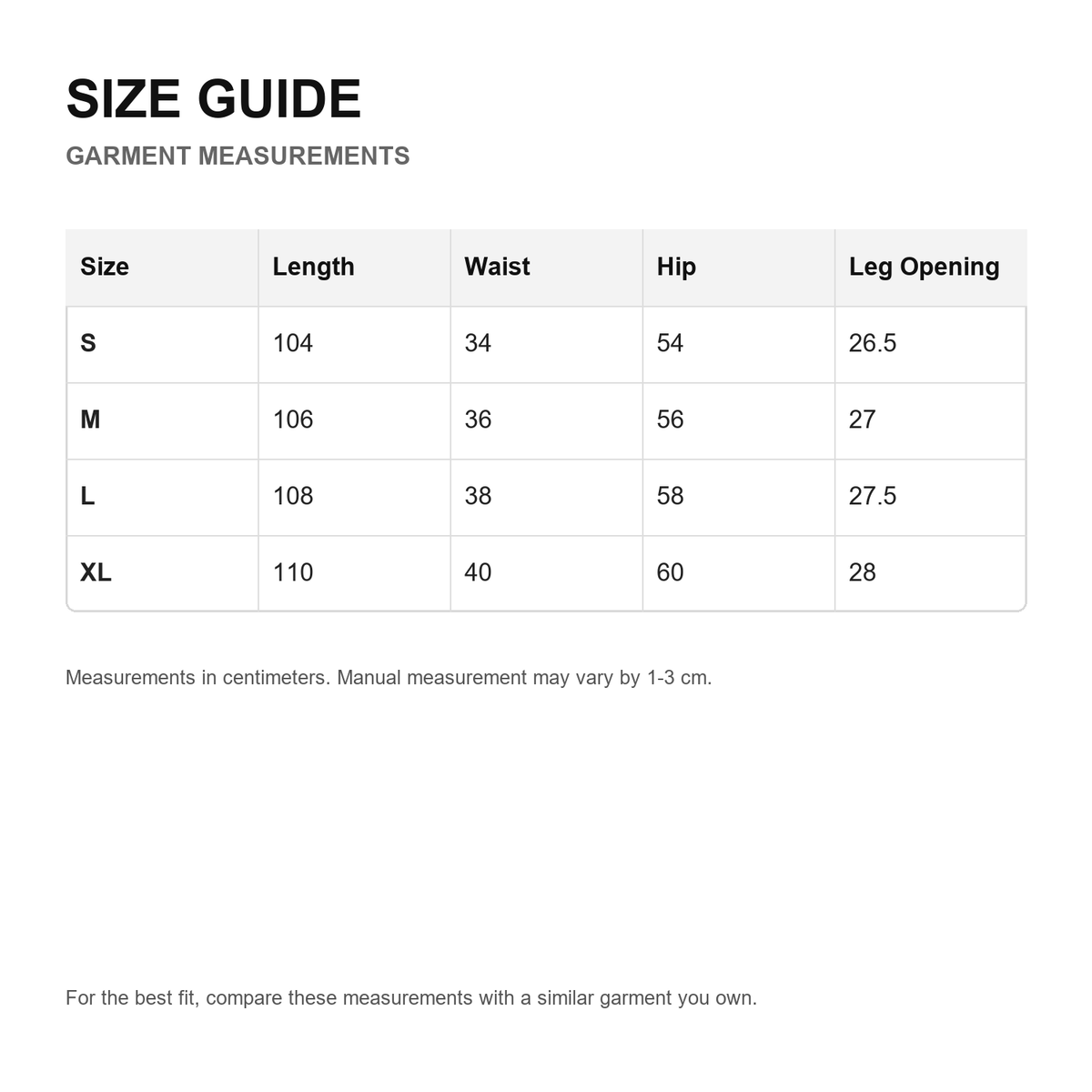 SIZE GUIDE

GARMENT MEASUREMENTS

| Size | Length | Waist | Hip | Leg Opening |
|---|---|---|---|---|
| S | 104 | 34 | 54 | 26.5 |
| M | 106 | 36 | 56 | 27 |
| L | 108 | 38 | 58 | 27.5 |
| XL | 110 | 40 | 60 | 28 |

Measurements in centimeters. Manual measurement may vary by 1-3 cm.

For the best fit, compare these measurements with a similar garment you own.